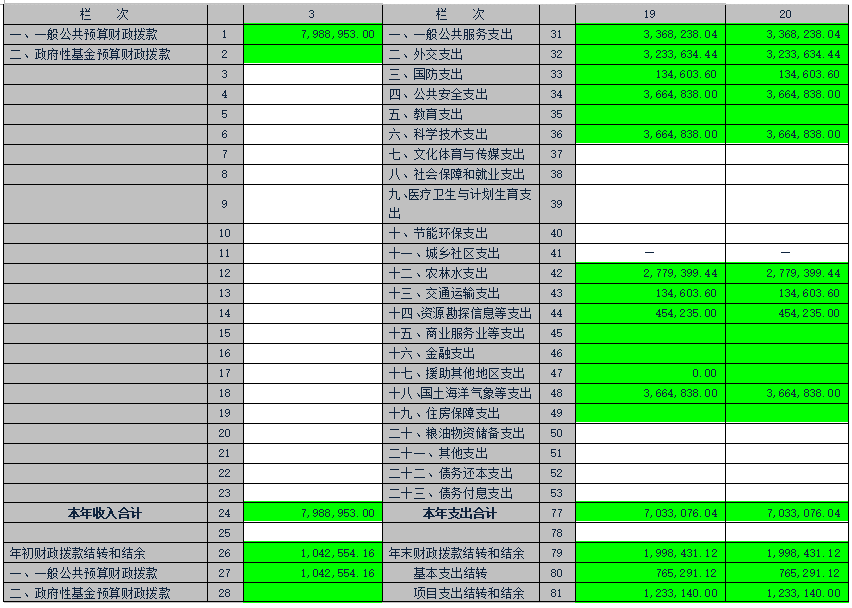 | 栏　次 | | 3 | 栏　次 | | 19 | 20 |
|---|---|---|---|---|---|---|
| 一、一般公共预算财政拨款 | 1 | 7,988,953.00 | 一、一般公共服务支出 | 31 | 3,368,238.04 | 3,368,238.04 |
| 二、政府性基金预算财政拨款 | 2 | | 二、外交支出 | 32 | 3,233,634.44 | 3,233,634.44 |
| | 3 | | 三、国防支出 | 33 | 134,603.60 | 134,603.60 |
| | 4 | | 四、公共安全支出 | 34 | 3,664,838.00 | 3,664,838.00 |
| | 5 | | 五、教育支出 | 35 | | |
| | 6 | | 六、科学技术支出 | 36 | 3,664,838.00 | 3,664,838.00 |
| | 7 | | 七、文化体育与传媒支出 | 37 | | |
| | 8 | | 八、社会保障和就业支出 | 38 | | |
| | 9 | | 九、医疗卫生与计划生育支出 | 39 | | |
| | 10 | | 十、节能环保支出 | 40 | | |
| | 11 | | 十一、城乡社区支出 | 41 | — | — |
| | 12 | | 十二、农林水支出 | 42 | 2,779,399.44 | 2,779,399.44 |
| | 13 | | 十三、交通运输支出 | 43 | 134,603.60 | 134,603.60 |
| | 14 | | 十四、资源勘探信息等支出 | 44 | 454,235.00 | 454,235.00 |
| | 15 | | 十五、商业服务业等支出 | 45 | | |
| | 16 | | 十六、金融支出 | 46 | | |
| | 17 | | 十七、援助其他地区支出 | 47 | 0.00 | |
| | 18 | | 十八、国土海洋气象等支出 | 48 | 3,664,838.00 | 3,664,838.00 |
| | 19 | | 十九、住房保障支出 | 49 | | |
| | 20 | | 二十、粮油物资储备支出 | 50 | | |
| | 21 | | 二十一、其他支出 | 51 | | |
| | 22 | | 二十二、债务还本支出 | 52 | | |
| | 23 | | 二十三、债务付息支出 | 53 | | |
| 本年收入合计 | 24 | 7,988,953.00 | 本年支出合计 | 77 | 7,033,076.04 | 7,033,076.04 |
| | 25 | | | 78 | | |
| 年初财政拨款结转和结余 | 26 | 1,042,554.16 | 年末财政拨款结转和结余 | 79 | 1,998,431.12 | 1,998,431.12 |
| 一、一般公共预算财政拨款 | 27 | 1,042,554.16 | 基本支出结转 | 80 | 765,291.12 | 765,291.12 |
| 二、政府性基金预算财政拨款 | 28 | | 项目支出结转和结余 | 81 | 1,233,140.00 | 1,233,140.00 |